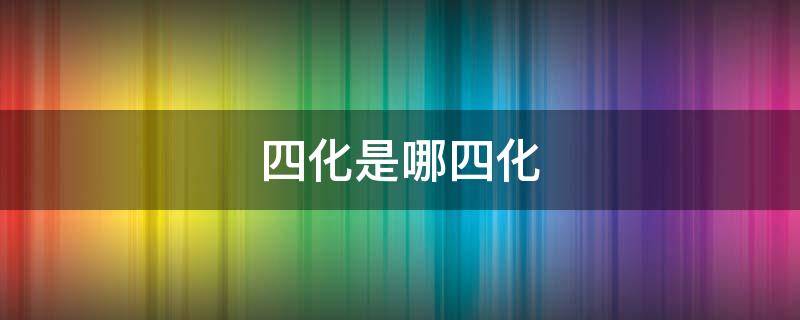 四化是哪四化